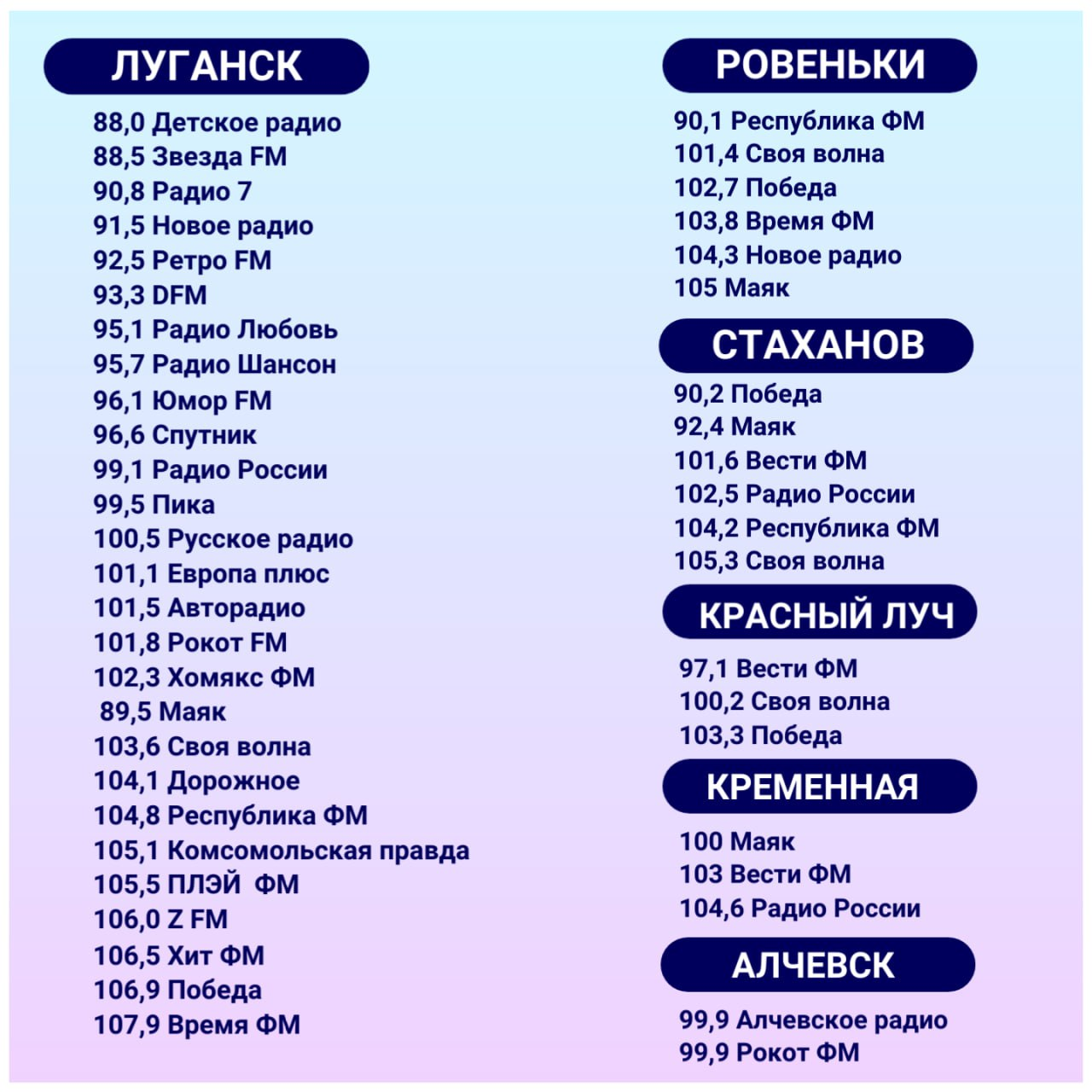 ЛУГАНСК

88,0 Детское радио
88,5 Звезда FM
90,8 Радио 7
91,5 Новое радио
92,5 Ретро FM
93,3 DFM
95,1 Радио Любовь
95,7 Радио Шансон
96,1 Юмор FM
96,6 Спутник
99,1 Радио России
99,5 Пика
100,5 Русское радио
101,1 Европа плюс
101,5 Авторадио
101,8 Рокот FM
102,3 Хомякс ФМ
89,5 Маяк
103,6 Своя волна
104,1 Дорожное
104,8 Республика ФМ
105,1 Комсомольская правда
105,5 ПЛЭЙ ФМ
106,0 Z FM
106,5 Хит ФМ
106,9 Победа
107,9 Время ФМ

РОВЕНЬКИ

90,1 Республика ФМ
101,4 Своя волна
102,7 Победа
103,8 Время ФМ
104,3 Новое радио
105 Маяк

СТАХАНОВ

90,2 Победа
92,4 Маяк
101,6 Вести ФМ
102,5 Радио России
104,2 Республика ФМ
105,3 Своя волна

КРАСНЫЙ ЛУЧ

97,1 Вести ФМ
100,2 Своя волна
103,3 Победа

КРЕМЕННАЯ

100 Маяк
103 Вести ФМ
104,6 Радио России

АЛЧЕВСК

99,9 Алчевское радио
99,9 Рокот ФМ